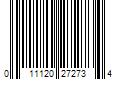 0 11120 27273 4